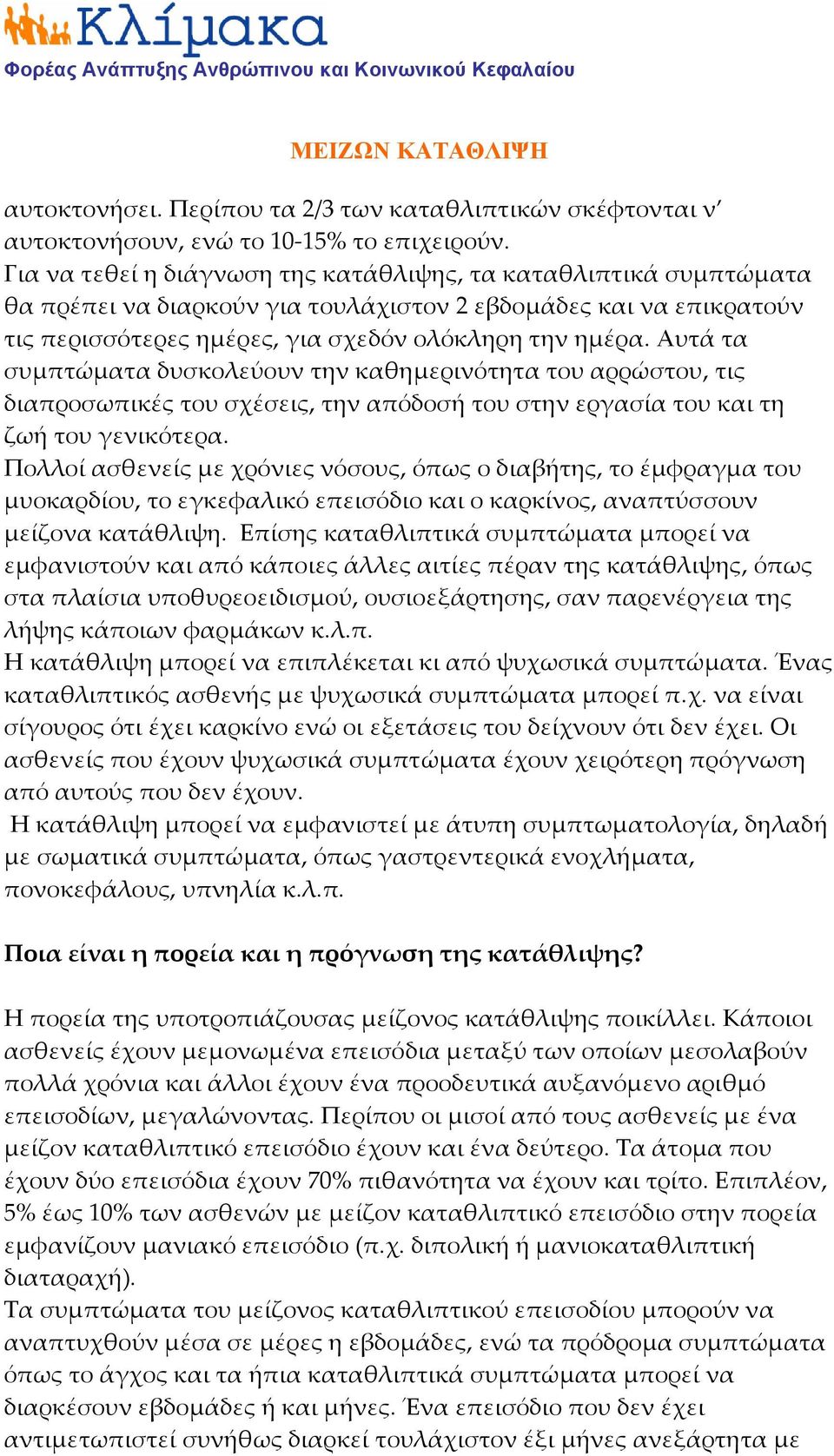 Κλίμακα
Φορέας Ανάπτυξης Ανθρώπινου και Κοινωνικού Κεφαλαίου

ΜΕΙΖΩΝ ΚΑΤΑΘΛΙΨΗ

αυτοκτονήσει. Περίπου τα 2/3 των καταθλιπτικών σκέφτονται ν' αυτοκτονήσουν, ενώ το 10-15% το επιχειρούν.
Για να τεθεί η διάγνωση της κατάθλιψης, τα καταθλιπτικά συμπτώματα θα πρέπει να διαρκούν για τουλάχιστον 2 εβδομάδες και να επικρατούν τις περισσότερες ημέρες, για σχεδόν ολόκληρη την ημέρα. Αυτά τα συμπτώματα δυσκολεύουν την καθημερινότητα του αρρώστου, τις διαπροσωπικές του σχέσεις, την απόδοσή του στην εργασία του και τη ζωή του γενικότερα.
Πολλοί ασθενείς με χρόνιες νόσους, όπως ο διαβήτης, το έμφραγμα του μυοκαρδίου, το εγκεφαλικό επεισόδιο και ο καρκίνος, αναπτύσσουν μείζονα κατάθλιψη. Επίσης καταθλιπτικά συμπτώματα μπορεί να εμφανιστούν και από κάποιες άλλες αιτίες πέραν της κατάθλιψης, όπως στα πλαίσια υποθυρεοειδισμού, ουσιοεξάρτησης, σαν παρενέργεια της λήψης κάποιων φαρμάκων κ.λ.π.
Η κατάθλιψη μπορεί να επιπλέκεται κι από ψυχωσικά συμπτώματα. Ένας καταθλιπτικός ασθενής με ψυχωσικά συμπτώματα μπορεί π.χ. να είναι σίγουρος ότι έχει καρκίνο ενώ οι εξετάσεις του δείχνουν ότι δεν έχει. Οι ασθενείς που έχουν ψυχωσικά συμπτώματα έχουν χειρότερη πρόγνωση από αυτούς που δεν έχουν.
Η κατάθλιψη μπορεί να εμφανιστεί με άτυπη συμπτωματολογία, δηλαδή με σωματικά συμπτώματα, όπως γαστρεντερικά ενοχλήματα, πονοκεφάλους, υπνηλία κ.λ.π.

Ποια είναι η πορεία και η πρόγνωση της κατάθλιψης?

Η πορεία της υποτροπιάζουσας μείζονος κατάθλιψης ποικίλλει. Κάποιοι ασθενείς έχουν μεμονωμένα επεισόδια μεταξύ των οποίων μεσολαβούν πολλά χρόνια και άλλοι έχουν ένα προοδευτικά αυξανόμενο αριθμό επεισοδίων, μεγαλώνοντας. Περίπου οι μισοί από τους ασθενείς με ένα μείζον καταθλιπτικό επεισόδιο έχουν και ένα δεύτερο. Τα άτομα που έχουν δύο επεισόδια έχουν 70% πιθανότητα να έχουν και τρίτο. Επιπλέον, 5% έως 10% των ασθενών με μείζον καταθλιπτικό επεισόδιο στην πορεία εμφανίζουν μανιακό επεισόδιο (π.χ. διπολική ή μανιοκαταθλιπτική διαταραχή).
Τα συμπτώματα του μείζονος καταθλιπτικού επεισοδίου μπορούν να αναπτυχθούν μέσα σε μέρες η εβδομάδες, ενώ τα πρόδρομα συμπτώματα όπως το άγχος και τα ήπια καταθλιπτικά συμπτώματα μπορεί να διαρκέσουν εβδομάδες ή και μήνες. Ένα επεισόδιο που δεν έχει αντιμετωπιστεί συνήθως διαρκεί τουλάχιστον έξι μήνες ανεξάρτητα με